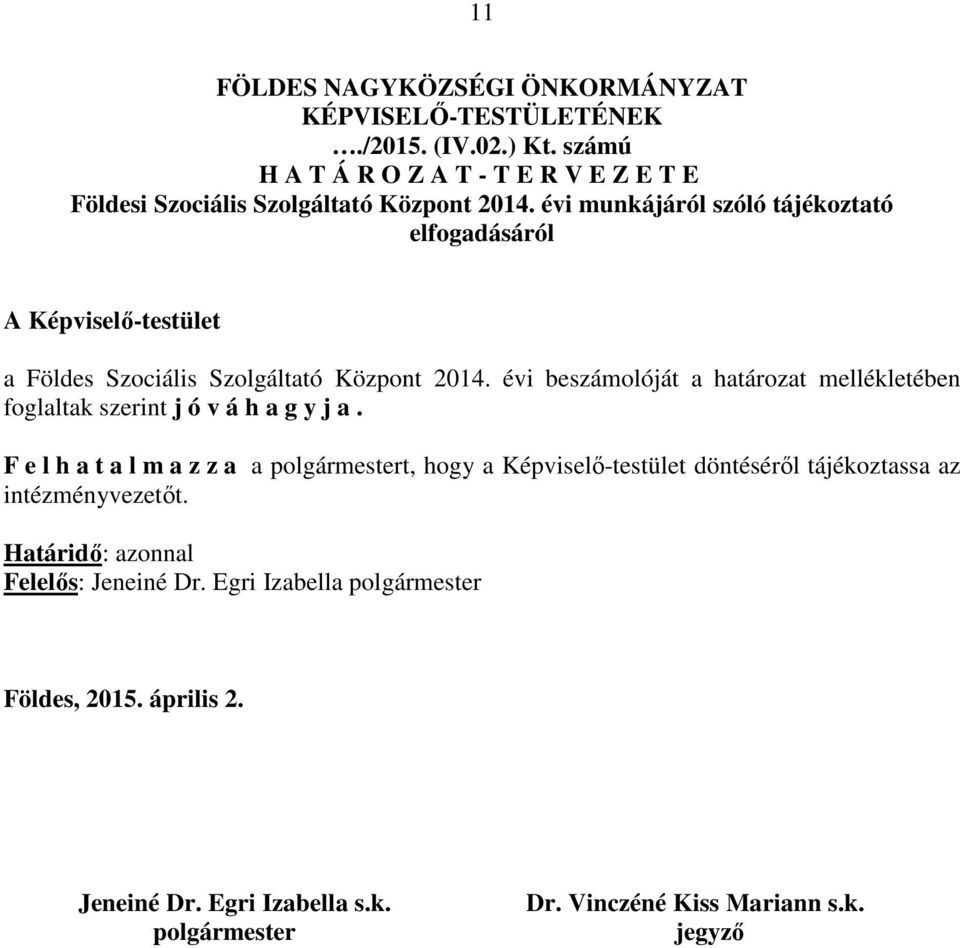 11

FÖLDES NAGYKÖZSÉGI ÖNKORMÁNYZAT
KÉPVISELŐ-TESTÜLETÉNEK
…./2015. (IV.02.) Kt. számú
H A T Á R O Z A T - T E R V E Z E T E
Földesi Szociális Szolgáltató Központ 2014. évi munkájáról szóló tájékoztató elfogadásáról

A Képviselő-testület

a Földes Szociális Szolgáltató Központ 2014. évi beszámolóját a határozat mellékletében foglaltak szerint j ó v á h a g y j a .

F e l h a t a l m a z z a a polgármestert, hogy a Képviselő-testület döntéséről tájékoztassa az intézményvezetőt.

Határidő: azonnal
Felelős: Jeneiné Dr. Egri Izabella polgármester

Földes, 2015. április 2.

Jeneiné Dr. Egri Izabella s.k.
polgármester

Dr. Vinczéné Kiss Mariann s.k.
jegyző